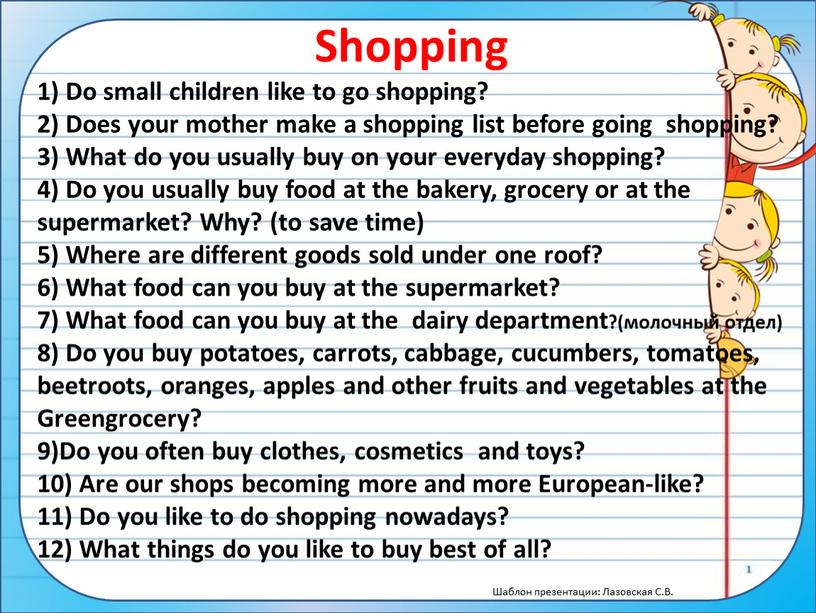 Shopping

1) Do small children like to go shopping?
2) Does your mother make a shopping list before going shopping?
3) What do you usually buy on your everyday shopping?
4) Do you usually buy food at the bakery, grocery or at the supermarket? Why? (to save time)
5) Where are different goods sold under one roof?
6) What food can you buy at the supermarket?
7) What food can you buy at the dairy department?(молочный отдел)
8) Do you buy potatoes, carrots, cabbage, cucumbers, tomatoes, beetroots, oranges, apples and other fruits and vegetables at the Greengrocery?
9)Do you often buy clothes, cosmetics and toys?
10) Are our shops becoming more and more European-like?
11) Do you like to do shopping nowadays?
12) What things do you like to buy best of all?

1

Шаблон презентации: Лазовская С.В.